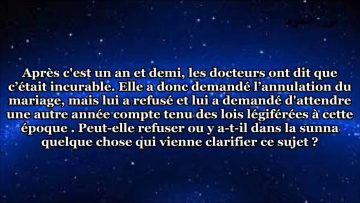 Après c'est un an et demi, les docteurs ont dit que c'était incurable. Elle a donc demandé l'annulation du mariage, mais lui a refusé et lui a demandé d'attendre une autre année compte tenu des lois légiférées à cette époque . Peut-elle refuser ou y a-t-il dans la sunna quelque chose qui vienne clarifier ce sujet ?